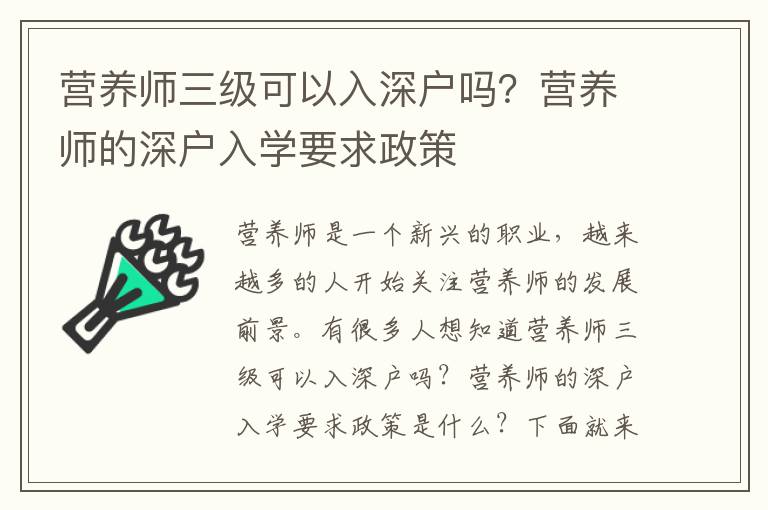 营养师三级可以入深户吗？营养师的深户入学要求政策

营养师是一个新兴的职业，越来越多的人开始关注营养师的发展前景。有很多人想知道营养师三级可以入深户吗？营养师的深户入学要求政策是什么？下面就来